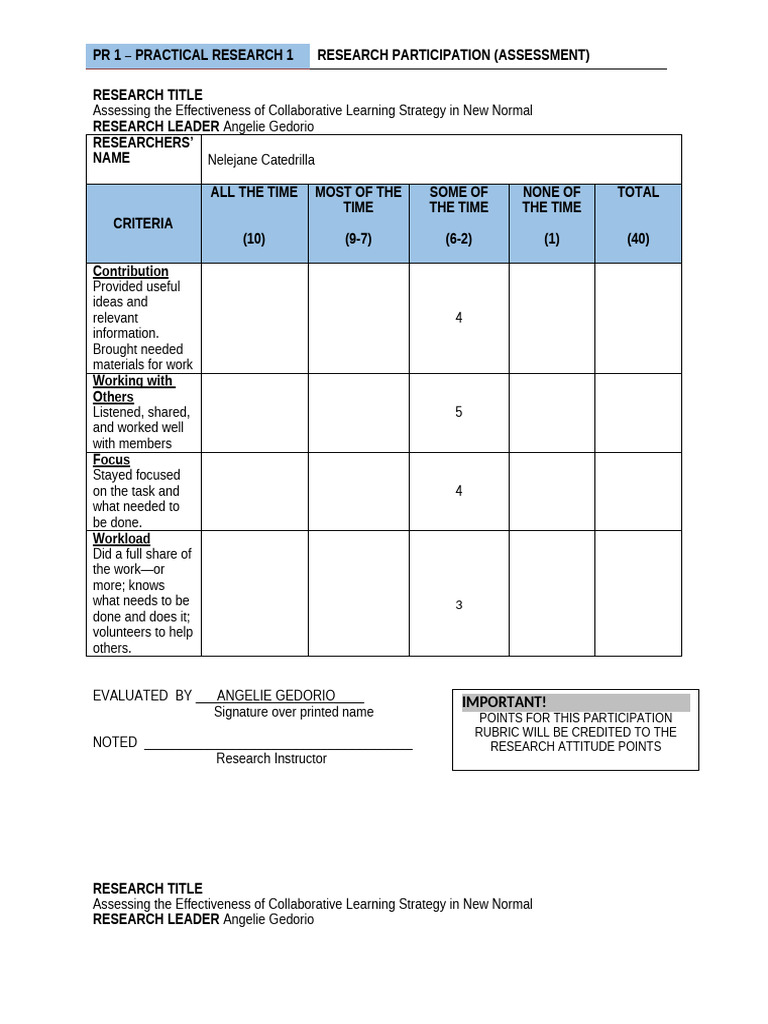 PR 1 – PRACTICAL RESEARCH 1 RESEARCH PARTICIPATION (ASSESSMENT)

RESEARCH TITLE
Assessing the Effectiveness of Collaborative Learning Strategy in New Normal
RESEARCH LEADER Angelie Gedorio

| RESEARCHERS' NAME | Nelejane Catedrilla | | | | |
|---|---|---|---|---|---|
| CRITERIA | ALL THE TIME (10) | MOST OF THE TIME (9-7) | SOME OF THE TIME (6-2) | NONE OF THE TIME (1) | TOTAL (40) |
| Contribution Provided useful ideas and relevant information. Brought needed materials for work | | | 4 | | |
| Working with Others Listened, shared, and worked well with members | | | 5 | | |
| Focus Stayed focused on the task and what needed to be done. | | | 4 | | |
| Workload Did a full share of the work—or more; knows what needs to be done and does it; volunteers to help others. | | | 3 | | |

EVALUATED BY ANGELIE GEDORIO
Signature over printed name

NOTED
Research Instructor

IMPORTANT!
POINTS FOR THIS PARTICIPATION RUBRIC WILL BE CREDITED TO THE RESEARCH ATTITUDE POINTS

RESEARCH TITLE
Assessing the Effectiveness of Collaborative Learning Strategy in New Normal
RESEARCH LEADER Angelie Gedorio